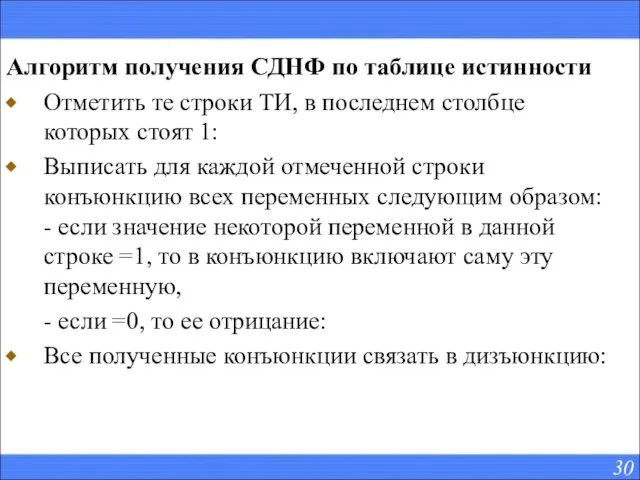 Алгоритм получения СДНФ по таблице истинности

Отметить те строки ТИ, в последнем столбце которых стоят 1:

Выписать для каждой отмеченной строки конъюнкцию всех переменных следующим образом:
- если значение некоторой переменной в данной строке =1, то в конъюнкцию включают саму эту переменную,
- если =0, то ее отрицание:

Все полученные конъюнкции связать в дизъюнкцию:

30